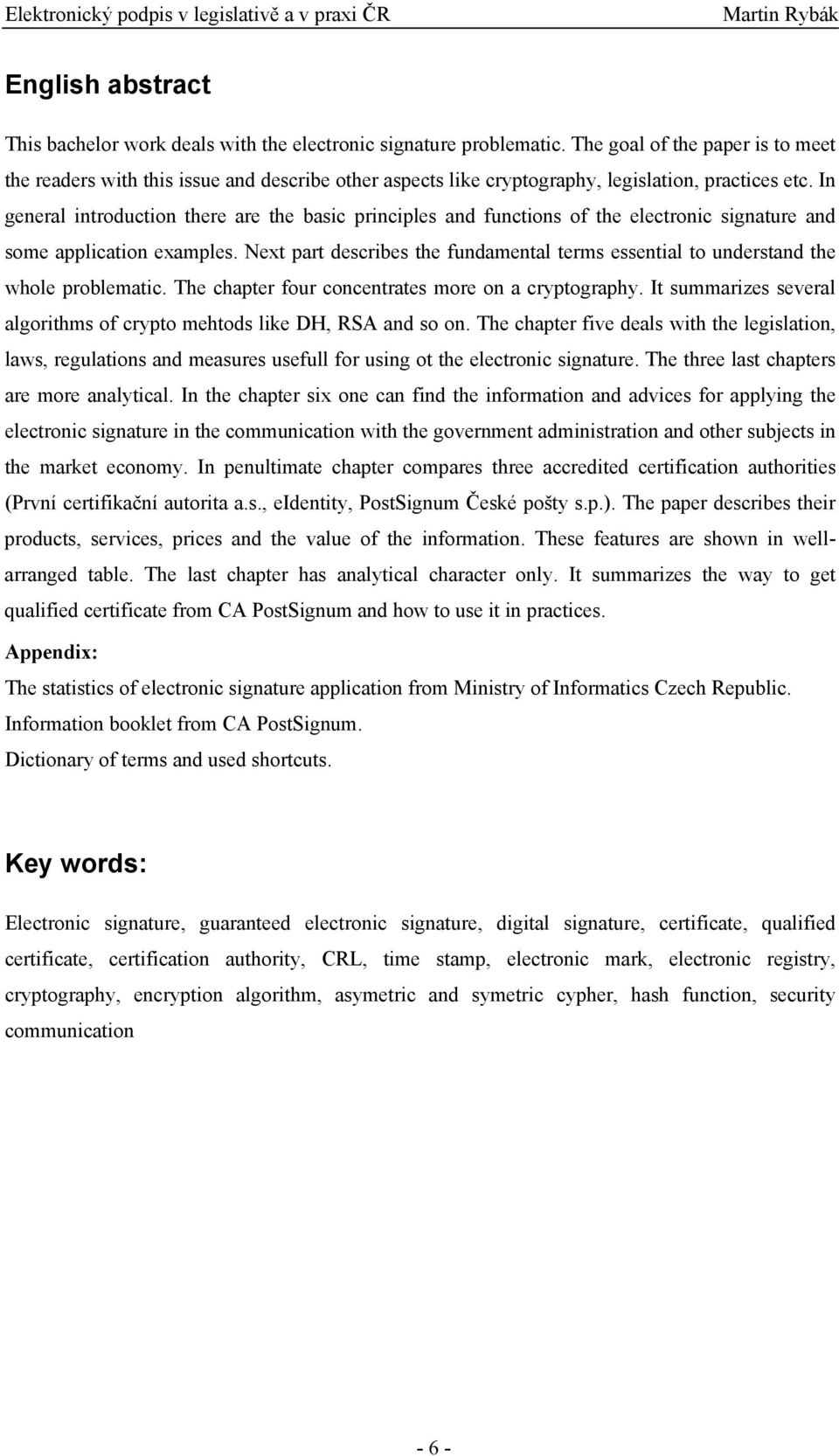 Elektronický podpis v legislativě a v praxi ČR Martin Rybák

English abstract

This bachelor work deals with the electronic signature problematic. The goal of the paper is to meet the readers with this issue and describe other aspects like cryptography, legislation, practices etc. In general introduction there are the basic principles and functions of the electronic signature and some application examples. Next part describes the fundamental terms essential to understand the whole problematic. The chapter four concentrates more on a cryptography. It summarizes several algorithms of crypto mehtods like DH, RSA and so on. The chapter five deals with the legislation, laws, regulations and measures usefull for using ot the electronic signature. The three last chapters are more analytical. In the chapter six one can find the information and advices for applying the electronic signature in the communication with the government administration and other subjects in the market economy. In penultimate chapter compares three accredited certification authorities (První certifikační autorita a.s., eIdentity, PostSignum České pošty s.p.). The paper describes their products, services, prices and the value of the information. These features are shown in well-arranged table. The last chapter has analytical character only. It summarizes the way to get qualified certificate from CA PostSignum and how to use it in practices.

Appendix:

The statistics of electronic signature application from Ministry of Informatics Czech Republic.

Information booklet from CA PostSignum.

Dictionary of terms and used shortcuts.

Key words:

Electronic signature, guaranteed electronic signature, digital signature, certificate, qualified certificate, certification authority, CRL, time stamp, electronic mark, electronic registry, cryptography, encryption algorithm, asymetric and symetric cypher, hash function, security communication

- 6 -